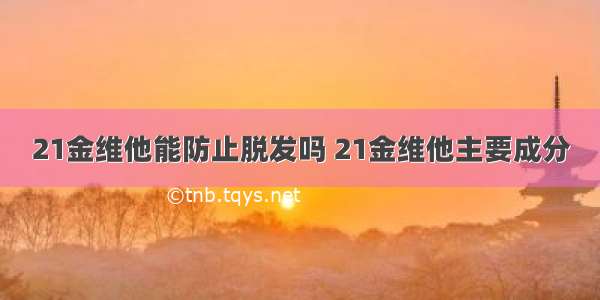 21金维他能防止脱发吗 21金维他主要成分

©tnb.tqys.net